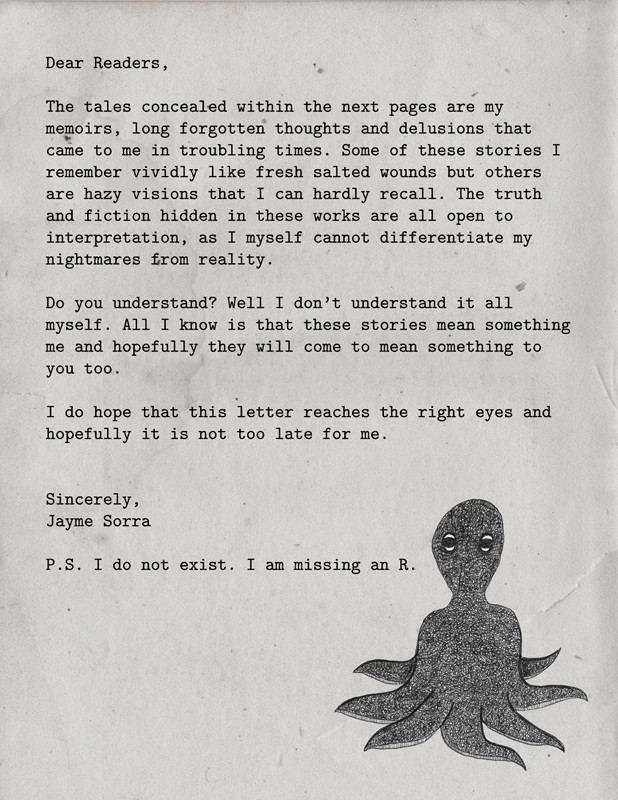 Dear Readers,

The tales concealed within the next pages are my memoirs, long forgotten thoughts and delusions that came to me in troubling times. Some of these stories I remember vividly like fresh salted wounds but others are hazy visions that I can hardly recall. The truth and fiction hidden in these works are all open to interpretation, as I myself cannot differentiate my nightmares from reality.

Do you understand? Well I don't understand it all myself. All I know is that these stories mean something me and hopefully they will come to mean something to you too.

I do hope that this letter reaches the right eyes and hopefully it is not too late for me.

Sincerely,
Jayme Sorra

P.S. I do not exist. I am missing an R.